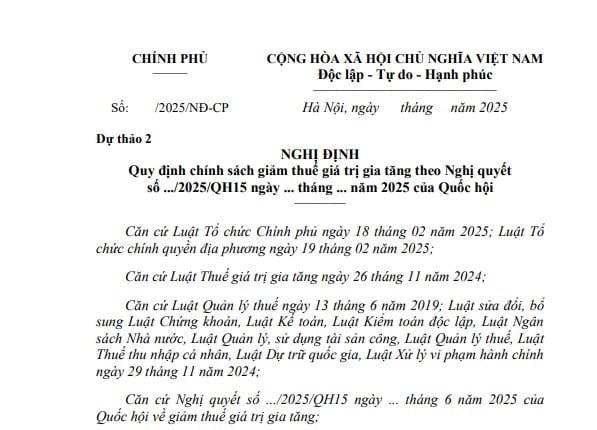 CHÍNH PHỦ

CỘNG HÒA XÃ HỘI CHỦ NGHĨA VIỆT NAM
Độc lập - Tự do - Hạnh phúc

Số: /2025/NĐ-CP

Hà Nội, ngày tháng năm 2025

Dự thảo 2

NGHỊ ĐỊNH
Quy định chính sách giảm thuế giá trị gia tăng theo Nghị quyết số .../2025/QH15 ngày ... tháng ... năm 2025 của Quốc hội

Căn cứ Luật Tổ chức Chính phủ ngày 18 tháng 02 năm 2025; Luật Tổ chức chính quyền địa phương ngày 19 tháng 02 năm 2025;

Căn cứ Luật Thuế giá trị gia tăng ngày 26 tháng 11 năm 2024;

Căn cứ Luật Quản lý thuế ngày 13 tháng 6 năm 2019; Luật sửa đổi, bổ sung Luật Chứng khoán, Luật Kế toán, Luật Kiểm toán độc lập, Luật Ngân sách Nhà nước, Luật Quản lý, sử dụng tài sản công, Luật Quản lý thuế, Luật Thuế thu nhập cá nhân, Luật Dự trữ quốc gia, Luật Xử lý vi phạm hành chính ngày 29 tháng 11 năm 2024;

Căn cứ Nghị quyết số .../2025/QH15 ngày ... tháng 6 năm 2025 của Quốc hội về giảm thuế giá trị gia tăng;